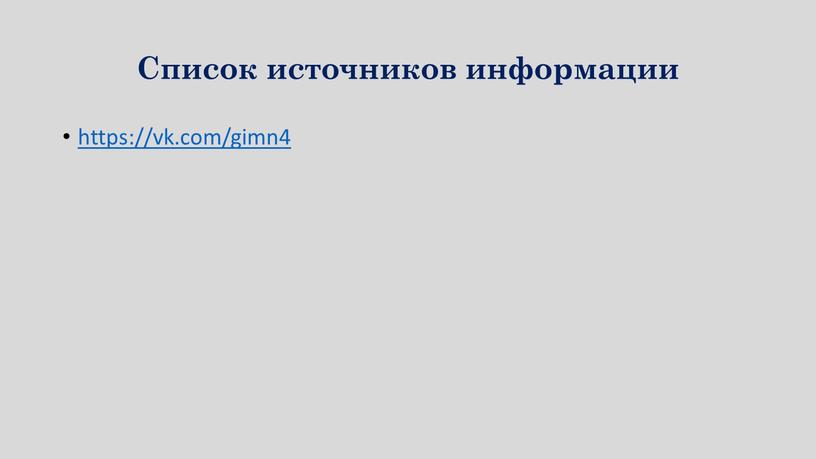 Список источников информации

• https://vk.com/gimn4